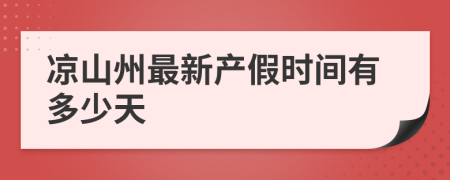 凉山州最新产假时间有多少天